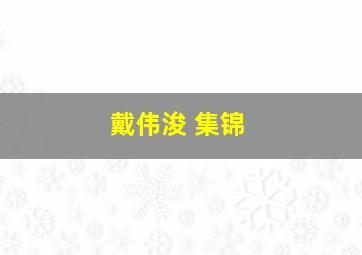 戴伟浚 集锦